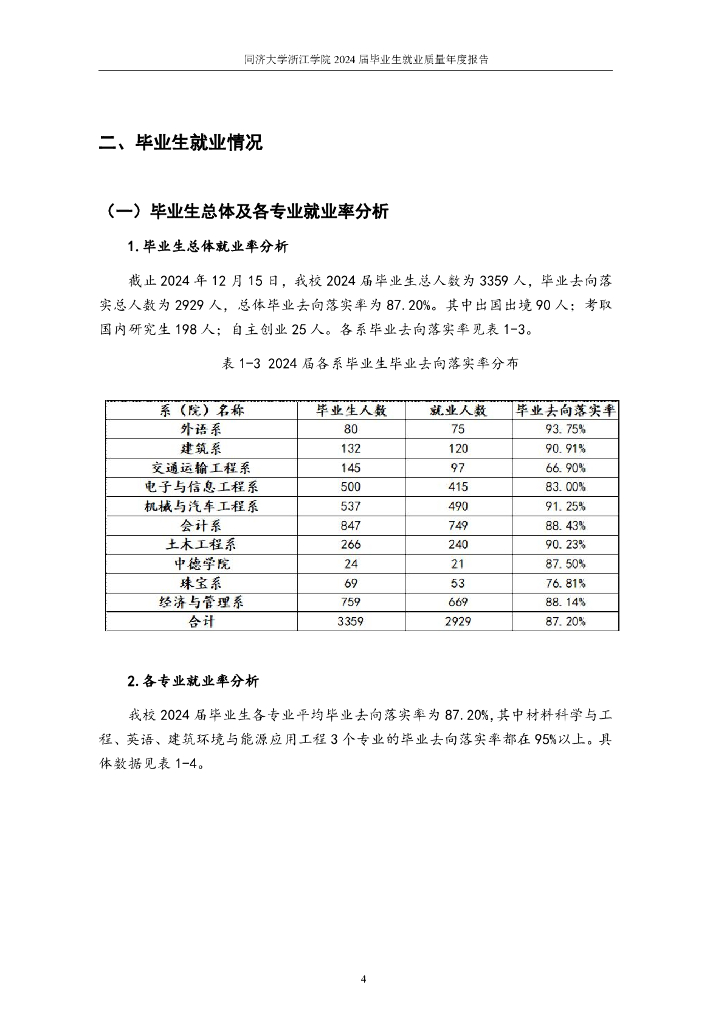 同济大学浙江学院 2024 届毕业生就业质量年度报告

二、毕业生就业情况

（一）毕业生总体及各专业就业率分析

1. 毕业生总体就业率分析

截止 2024 年 12 月 15 日，我校 2024 届毕业生总人数为 3359 人，毕业去向落实总人数为 2929 人，总体毕业去向落实率为 87.20%。其中出国出境 90 人；考取国内研究生 198 人；自主创业 25 人。各系毕业去向落实率见表 1-3。

表 1-3 2024 届各系毕业生毕业去向落实率分布

| 系（院）名称 | 毕业生人数 | 就业人数 | 毕业去向落实率 |
|---|---|---|---|
| 外语系 | 80 | 75 | 93.75% |
| 建筑系 | 132 | 120 | 90.91% |
| 交通运输工程系 | 145 | 97 | 66.90% |
| 电子与信息工程系 | 500 | 415 | 83.00% |
| 机械与汽车工程系 | 537 | 490 | 91.25% |
| 会计系 | 847 | 749 | 88.43% |
| 土木工程系 | 266 | 240 | 90.23% |
| 中德学院 | 24 | 21 | 87.50% |
| 珠宝系 | 69 | 53 | 76.81% |
| 经济与管理系 | 759 | 669 | 88.14% |
| 合计 | 3359 | 2929 | 87.20% |

2. 各专业就业率分析

我校 2024 届毕业生各专业平均毕业去向落实率为 87.20%，其中材料科学与工程、英语、建筑环境与能源应用工程 3 个专业的毕业去向落实率都在 95%以上。具体数据见表 1-4。

4